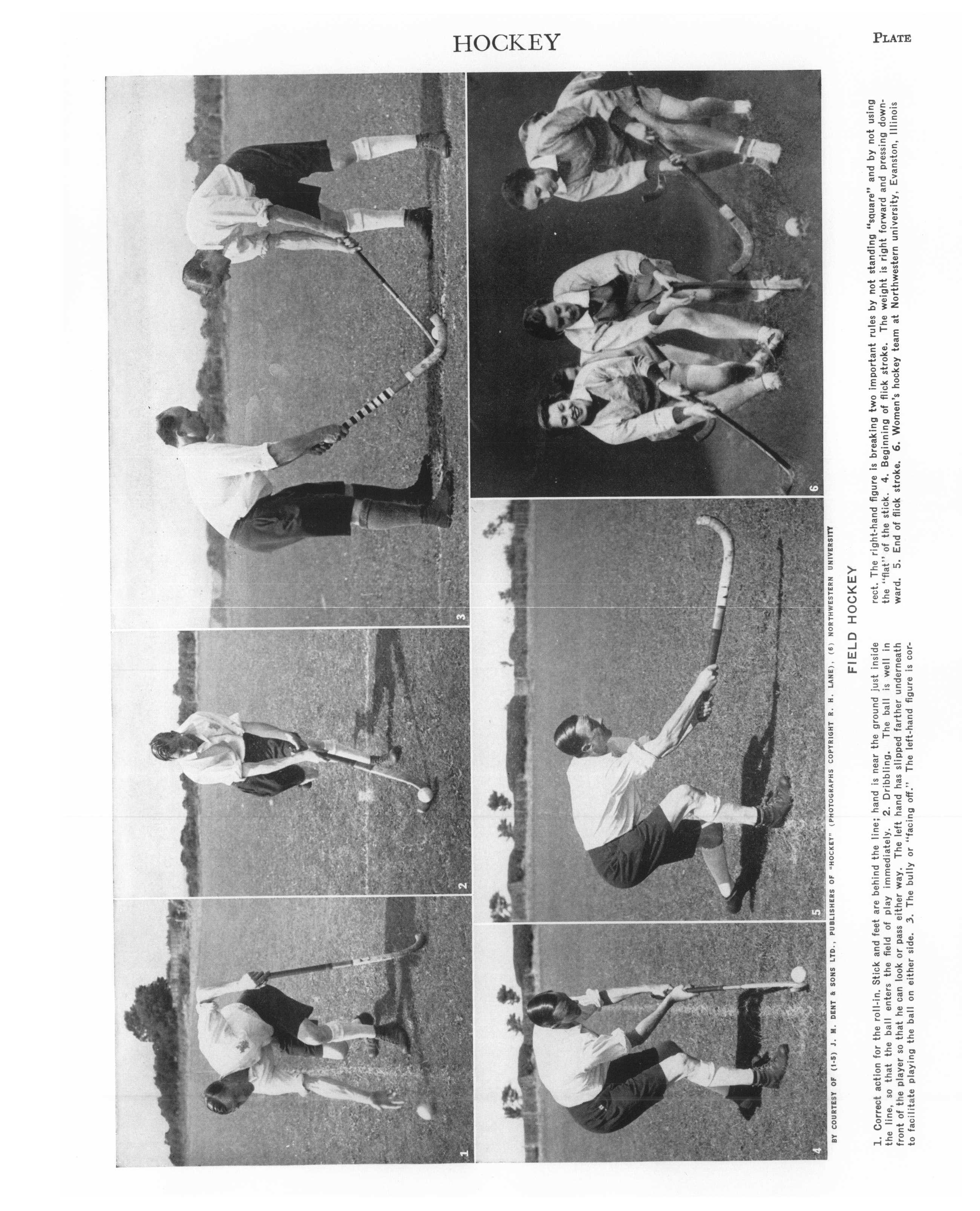 HOCKEY

PLATE

1

2

3

4

5

6

BY COURTESY OF (1-5) J. M. DENT & SONS LTD., PUBLISHERS OF "HOCKEY" (PHOTOGRAPHS COPYRIGHT R. H. LANE), (6) NORTHWESTERN UNIVERSITY

FIELD HOCKEY

1. Correct action for the roll-in. Stick and feet are behind the line; hand is near the ground just inside the line, so that the ball enters the field of play immediately. 2. Dribbling. The ball is well in front of the player so that he can look or pass either way. The left hand has slipped farther underneath to facilitate playing the ball on either side. 3. The bully or "facing off." The left-hand figure is correct. The right-hand figure is breaking two important rules by not standing "square" and by not using the "flat" of the stick. 4. Beginning of flick stroke. The weight is right forward and pressing downward. 5. End of flick stroke. 6. Women's hockey team at Northwestern university, Evanston, Illinois